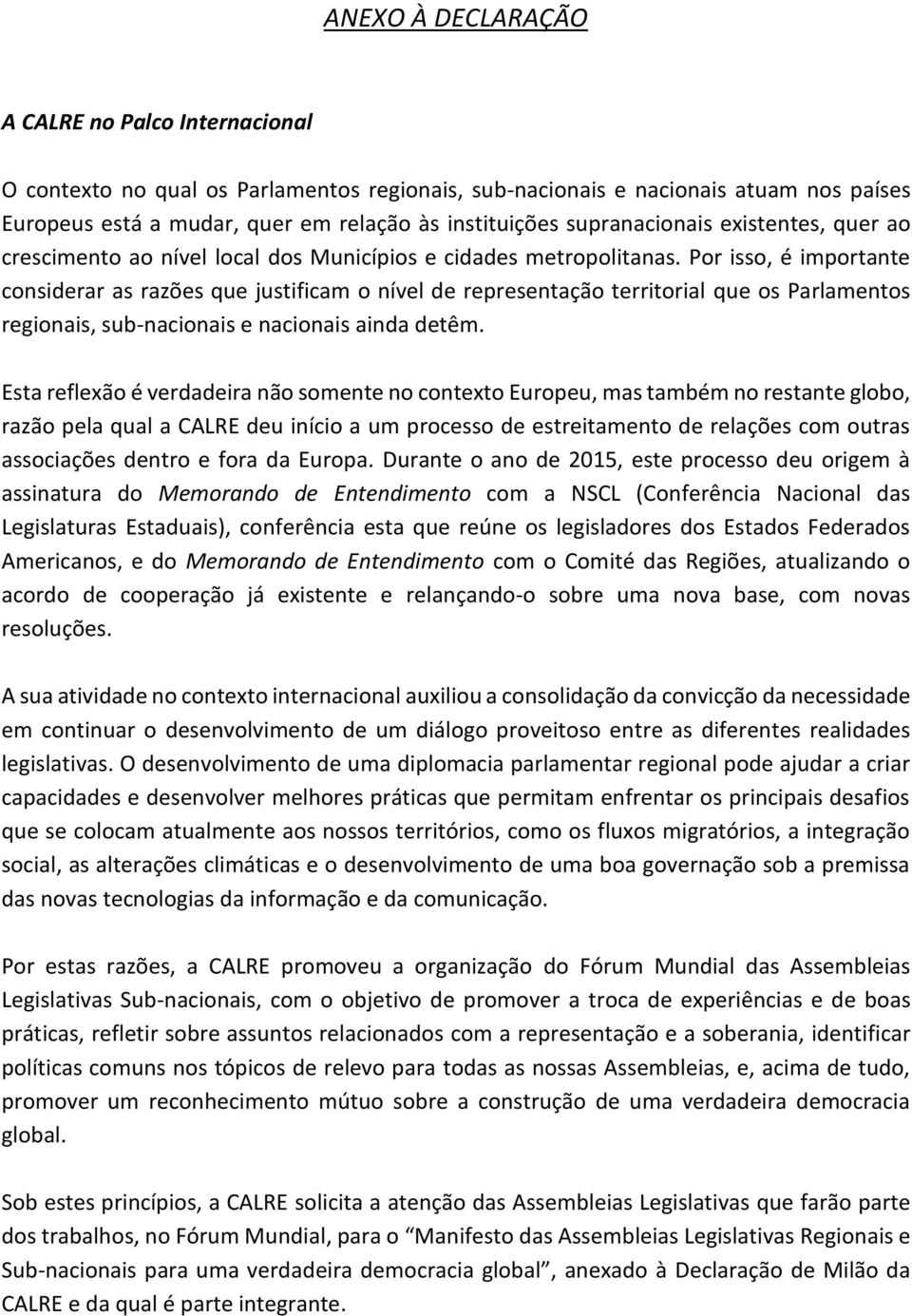 ANEXO À DECLARAÇÃO

A CALRE no Palco Internacional

O contexto no qual os Parlamentos regionais, sub-nacionais e nacionais atuam nos países Europeus está a mudar, quer em relação às instituições supranacionais existentes, quer ao crescimento ao nível local dos Municípios e cidades metropolitanas. Por isso, é importante considerar as razões que justificam o nível de representação territorial que os Parlamentos regionais, sub-nacionais e nacionais ainda detêm.

Esta reflexão é verdadeira não somente no contexto Europeu, mas também no restante globo, razão pela qual a CALRE deu início a um processo de estreitamento de relações com outras associações dentro e fora da Europa. Durante o ano de 2015, este processo deu origem à assinatura do Memorando de Entendimento com a NSCL (Conferência Nacional das Legislaturas Estaduais), conferência esta que reúne os legisladores dos Estados Federados Americanos, e do Memorando de Entendimento com o Comité das Regiões, atualizando o acordo de cooperação já existente e relançando-o sobre uma nova base, com novas resoluções.

A sua atividade no contexto internacional auxiliou a consolidação da convicção da necessidade em continuar o desenvolvimento de um diálogo proveitoso entre as diferentes realidades legislativas. O desenvolvimento de uma diplomacia parlamentar regional pode ajudar a criar capacidades e desenvolver melhores práticas que permitam enfrentar os principais desafios que se colocam atualmente aos nossos territórios, como os fluxos migratórios, a integração social, as alterações climáticas e o desenvolvimento de uma boa governação sob a premissa das novas tecnologias da informação e da comunicação.

Por estas razões, a CALRE promoveu a organização do Fórum Mundial das Assembleias Legislativas Sub-nacionais, com o objetivo de promover a troca de experiências e de boas práticas, refletir sobre assuntos relacionados com a representação e a soberania, identificar políticas comuns nos tópicos de relevo para todas as nossas Assembleias, e, acima de tudo, promover um reconhecimento mútuo sobre a construção de uma verdadeira democracia global.

Sob estes princípios, a CALRE solicita a atenção das Assembleias Legislativas que farão parte dos trabalhos, no Fórum Mundial, para o “Manifesto das Assembleias Legislativas Regionais e Sub-nacionais para uma verdadeira democracia global”, anexado à Declaração de Milão da CALRE e da qual é parte integrante.